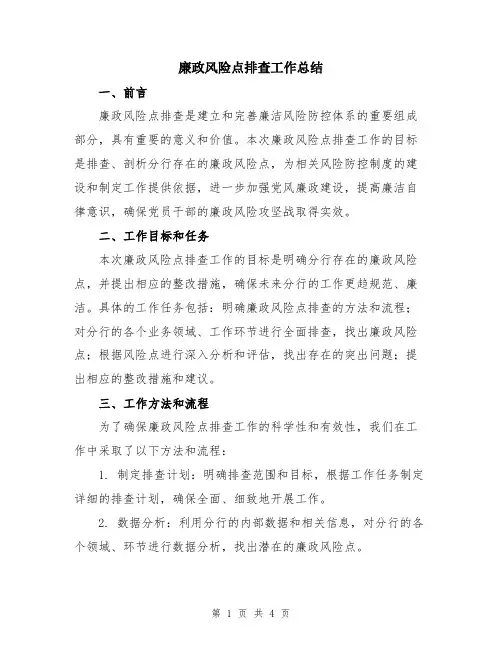 廉政风险点排查工作总结

一、前言

廉政风险点排查是建立和完善廉洁风险防控体系的重要组成部分，具有重要的意义和价值。本次廉政风险点排查工作的目标是排查、剖析分行存在的廉政风险点，为相关风险防控制度的建设和制定工作提供依据，进一步加强党风廉政建设，提高廉洁自律意识，确保党员干部的廉政风险攻坚战取得实效。

二、工作目标和任务

本次廉政风险点排查工作的目标是明确分行存在的廉政风险点，并提出相应的整改措施，确保未来分行的工作更趋规范、廉洁。具体的工作任务包括：明确廉政风险点排查的方法和流程；对分行的各个业务领域、工作环节进行全面排查，找出廉政风险点；根据风险点进行深入分析和评估，找出存在的突出问题；提出相应的整改措施和建议。

三、工作方法和流程

为了确保廉政风险点排查工作的科学性和有效性，我们在工作中采取了以下方法和流程：

1. 制定排查计划：明确排查范围和目标，根据工作任务制定详细的排查计划，确保全面、细致地开展工作。

2. 数据分析：利用分行的内部数据和相关信息，对分行的各个领域、环节进行数据分析，找出潜在的廉政风险点。

第 1 页 共 4 页